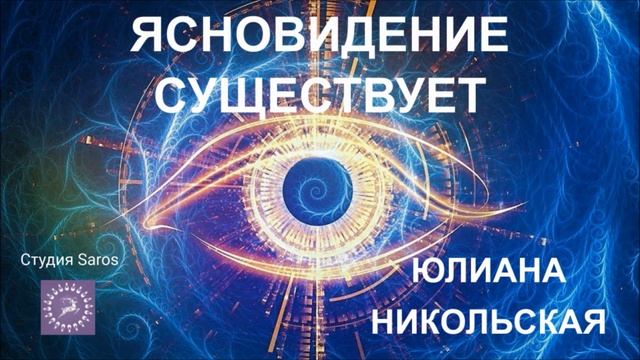 ЯСНОВИДЕНИЕ СУЩЕСТВУЕТ

Студия Saros

ЮЛИАНА НИКОЛЬСКАЯ